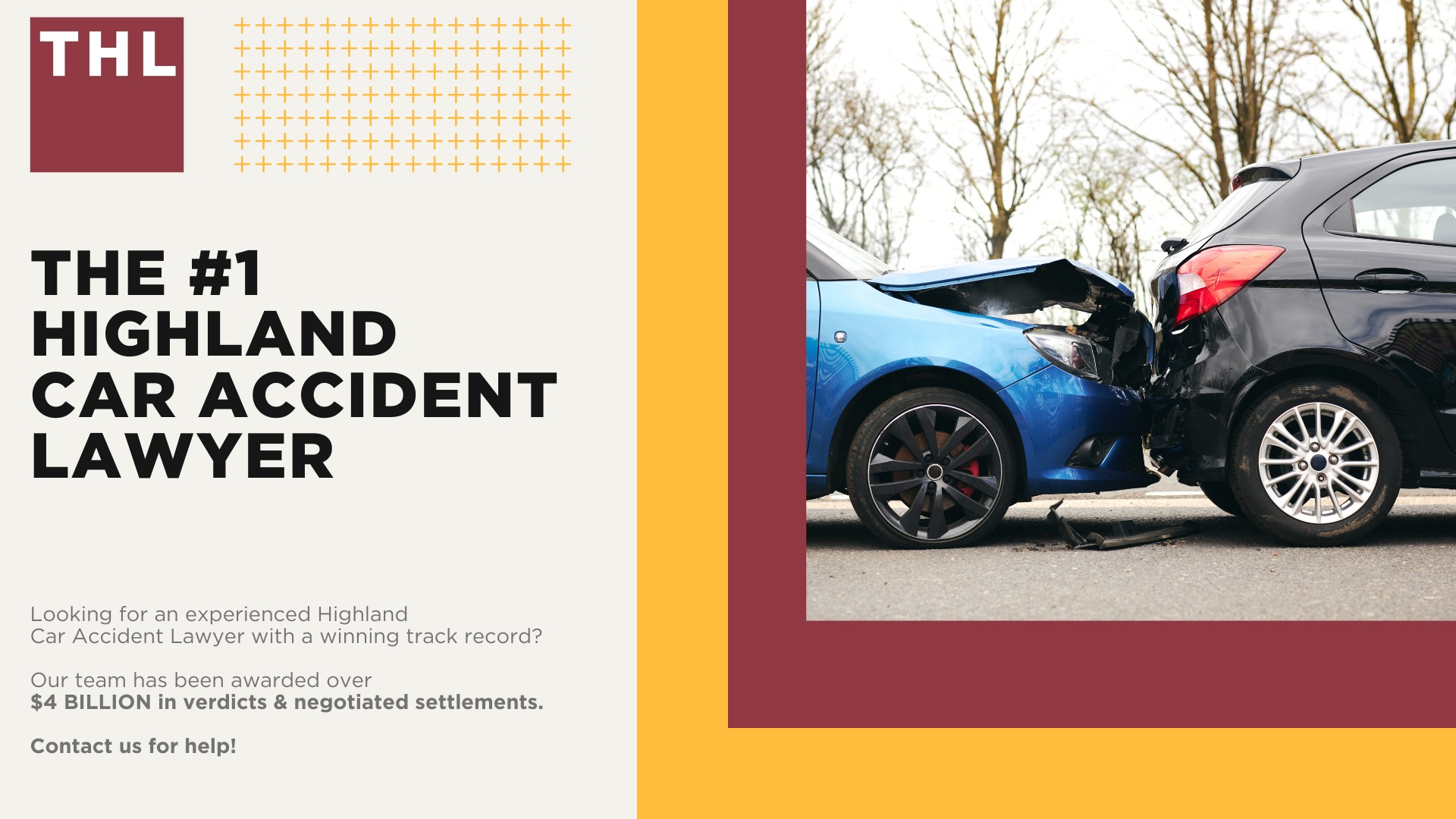 THL

THE #1 HIGHLAND CAR ACCIDENT LAWYER

Looking for an experienced Highland Car Accident Lawyer with a winning track record?

Our team has been awarded over
$4 BILLION in verdicts & negotiated settlements.

Contact us for help!